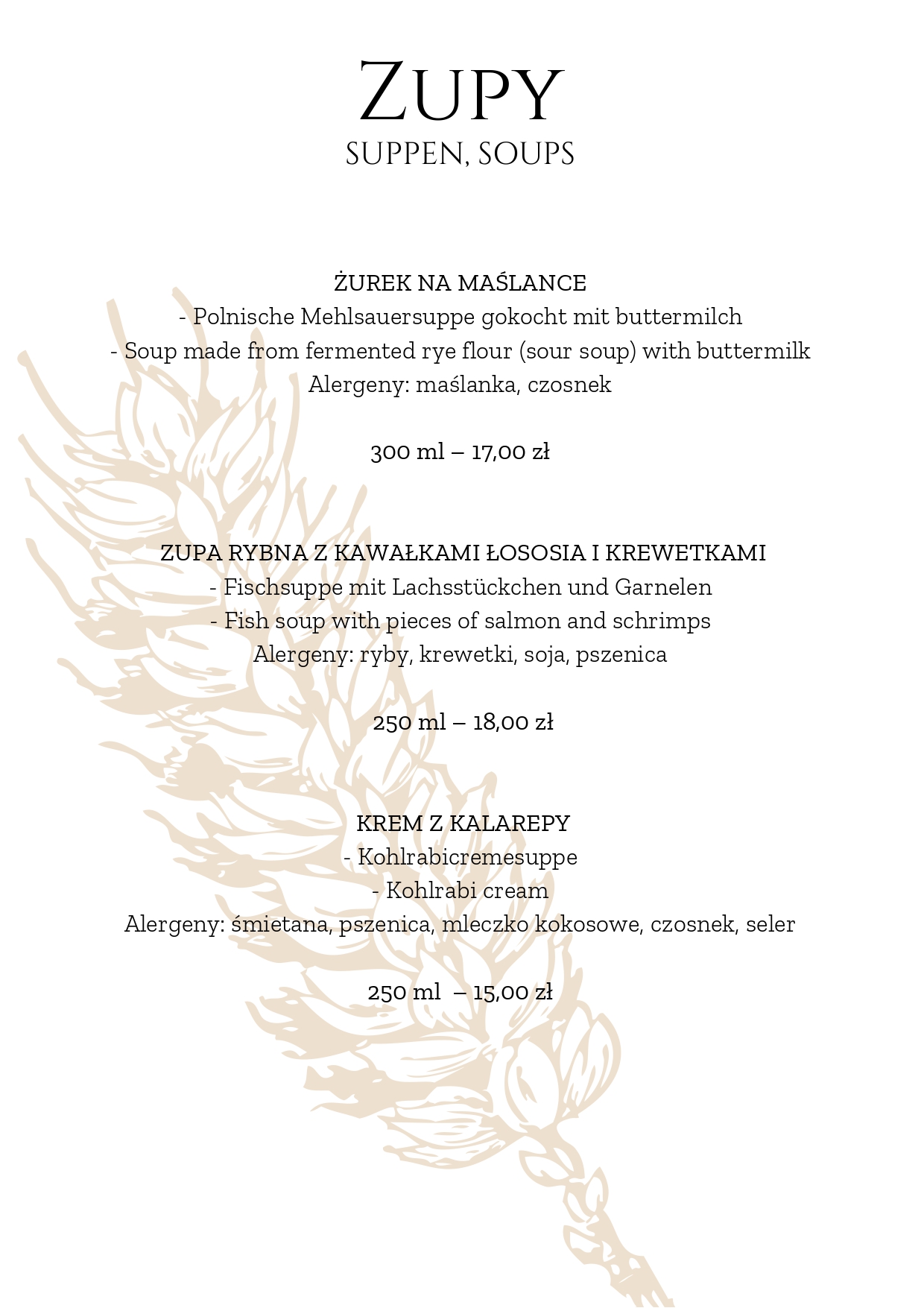 ZUPY
SUPPEN, SOUPS

ŻUREK NA MAŚLANCE
- Polnische Mehlsauersuppe gokocht mit buttermilch
- Soup made from fermented rye flour (sour soup) with buttermilk
Alergeny: maślanka, czosnek

300 ml – 17,00 zł

ZUPA RYBNA Z KAWAŁKAMI ŁOSOSIA I KREWETKAMI
- Fischsuppe mit Lachsstückchen und Garnelen
- Fish soup with pieces of salmon and schrimps
Alergeny: ryby, krewetki, soja, pszenica

250 ml – 18,00 zł

KREM Z KALAREPY
- Kohlrabicremesuppe
- Kohlrabi cream
Alergeny: śmietana, pszenica, mleczko kokosowe, czosnek, seler

250 ml – 15,00 zł